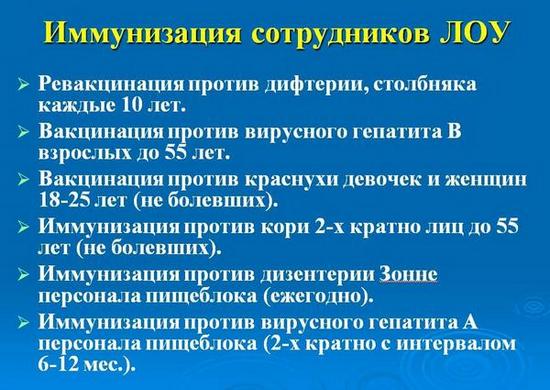 Иммунизация сотрудников ЛОУ

➢ Ревакцинация против дифтерии, столбняка каждые 10 лет.
➢ Вакцинация против вирусного гепатита В взрослых до 55 лет.
➢ Вакцинация против краснухи девочек и женщин 18-25 лет (не болевших).
➢ Иммунизация против кори 2-х кратно лиц до 55 лет (не болевших).
➢ Иммунизация против дизентерии Зонне персонала пищеблока (ежегодно).
➢ Иммунизация против вирусного гепатита А персонала пищеблока (2-х кратно с интервалом 6-12 мес.).